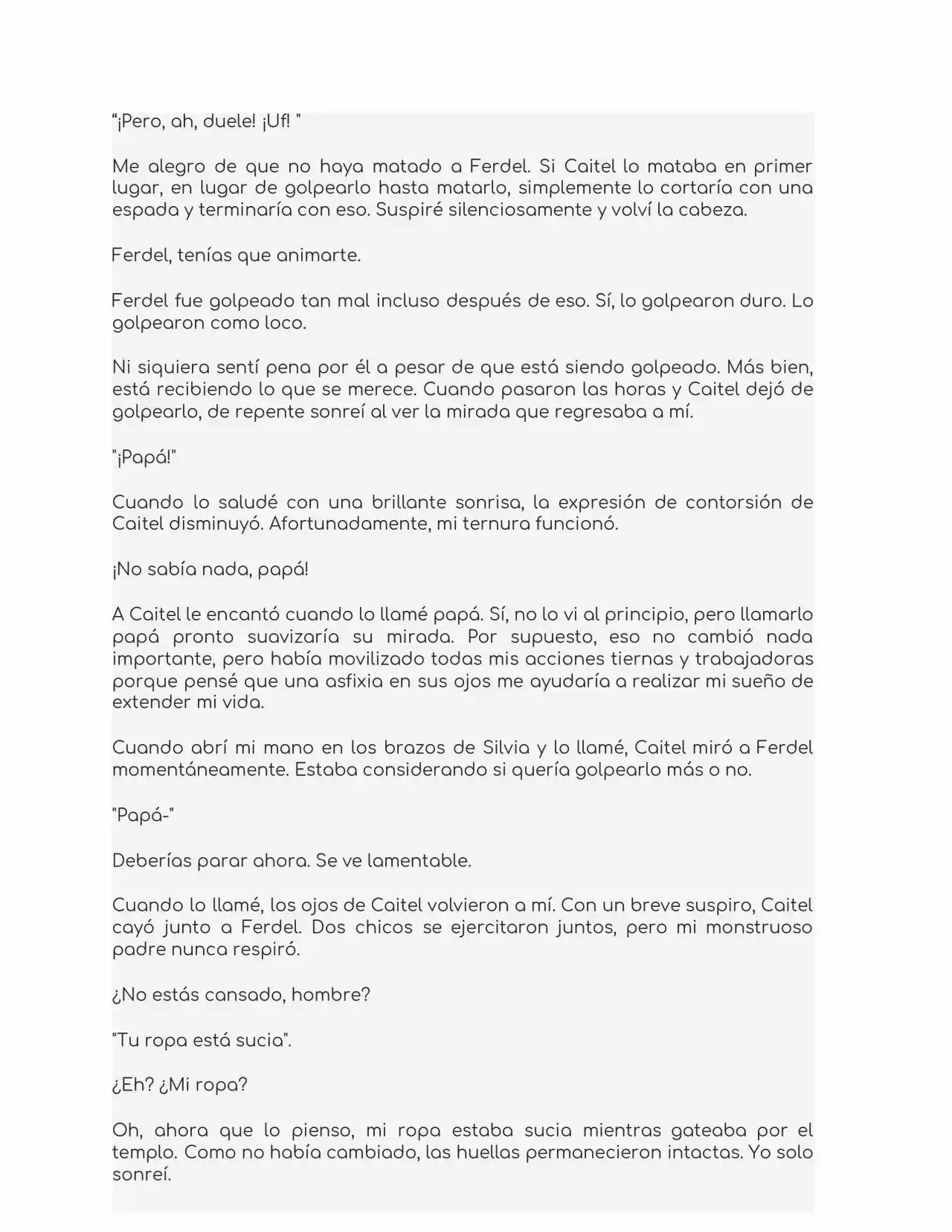 "¡Pero, ah, duele! ¡Uf! "

Me alegro de que no haya matado a Ferdel. Si Caitel lo mataba en primer lugar, en lugar de golpearlo hasta matarlo, simplemente lo cortaría con una espada y terminaría con eso. Suspiré silenciosamente y volví la cabeza.

Ferdel, tenías que animarte.

Ferdel fue golpeado tan mal incluso después de eso. Sí, lo golpearon duro. Lo golpearon como loco.

Ni siquiera sentí pena por él a pesar de que está siendo golpeado. Más bien, está recibiendo lo que se merece. Cuando pasaron las horas y Caitel dejó de golpearlo, de repente sonreí al ver la mirada que regresaba a mí.

"¡Papá!"

Cuando lo saludé con una brillante sonrisa, la expresión de contorsión de Caitel disminuyó. Afortunadamente, mi ternura funcionó.

¡No sabía nada, papá!

A Caitel le encantó cuando lo llamé papá. Sí, no lo vi al principio, pero llamarlo papá pronto suavizaría su mirada. Por supuesto, eso no cambió nada importante, pero había movilizado todas mis acciones tiernas y trabajadoras porque pensé que una asfixia en sus ojos me ayudaría a realizar mi sueño de extender mi vida.

Cuando abrí mi mano en los brazos de Silvia y lo llamé, Caitel miró a Ferdel momentáneamente. Estaba considerando si quería golpearlo más o no.

"Papá-"

Deberías parar ahora. Se ve lamentable.

Cuando lo llamé, los ojos de Caitel volvieron a mí. Con un breve suspiro, Caitel cayó junto a Ferdel. Dos chicos se ejercitaron juntos, pero mi monstruoso padre nunca respiró.

¿No estás cansado, hombre?

"Tu ropa está sucia".

¿Eh? ¿Mi ropa?

Oh, ahora que lo pienso, mi ropa estaba sucia mientras gateaba por el templo. Como no había cambiado, las huellas permanecieron intactas. Yo solo sonreí.